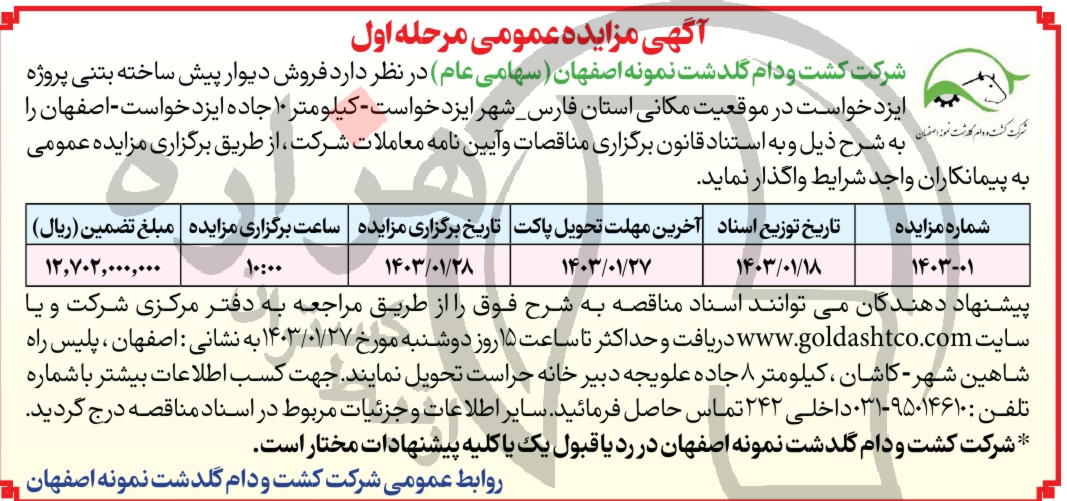 آگهی مزایده عمومی مرحله اول

شرکت کشت و دام گلدشت نمونه اصفهان

شرکت کشت و دام گلدشت نمونه اصفهان (سهامی عام) در نظر دارد فروش دیوار پیش ساخته بتنی پروژه ایزدخواست در موقعیت مکانی استان فارس_ شهر ایزدخواست-کیلومتر ۱۰ جاده ایزدخواست-اصفهان را به شرح ذیل و به استناد قانون برگزاری مناقصات و آیین نامه معاملات شرکت، از طریق برگزاری مزایده عمومی به پیمانکاران واجد شرایط واگذار نماید.

| شماره مزایده | تاریخ توزیع اسناد | آخرین مهلت تحویل پاکت | تاریخ برگزاری مزایده | ساعت برگزاری مزایده | مبلغ تضمین (ریال) |
|---|---|---|---|---|---|
| ۱۴۰۳-۰۱ | ۱۴۰۳/۰۱/۱۸ | ۱۴۰۳/۰۱/۲۷ | ۱۴۰۳/۰۱/۲۸ | ۱۰:۰۰ | ۱۲,۷۰۲,۰۰۰,۰۰۰ |

پیشنهاد دهندگان می توانند اسناد مناقصه به شرح فوق را از طریق مراجعه به دفتر مرکزی شرکت و یا سایت www.goldashtco.com دریافت و حداکثر تا ساعت ۱۵ روز دوشنبه مورخ ۱۴۰۳/۰۱/۲۷ به نشانی: اصفهان، پلیس راه شاهین شهر-کاشان، کیلومتر ۸ جاده علویجه دبیر خانه حراست تحویل نمایند. جهت کسب اطلاعات بیشتر با شماره تلفن: ۹۵۰۱۴۶۱۰-۰۳۱ داخلی ۲۴۲ تماس حاصل فرمائید. سایر اطلاعات و جزئیات مربوط در اسناد مناقصه درج گردید.
* شرکت کشت و دام گلدشت نمونه اصفهان در رد یا قبول یک یا کلیه پیشنهادات مختار است.

روابط عمومی شرکت کشت و دام گلدشت نمونه اصفهان